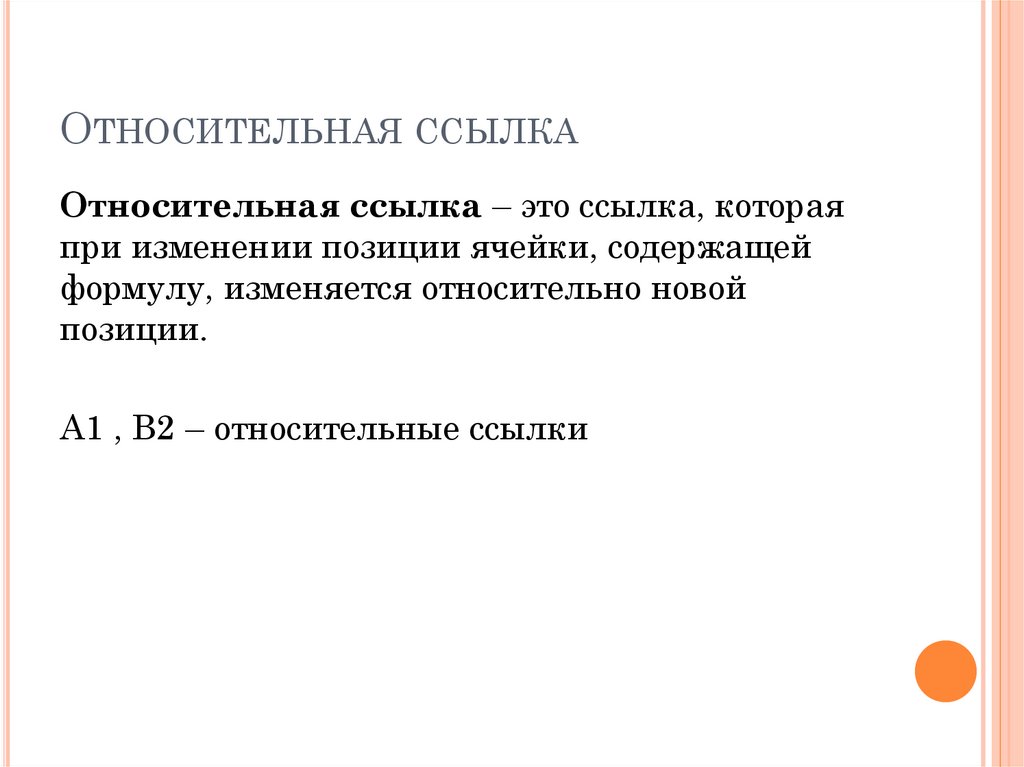 ОТНОСИТЕЛЬНАЯ ССЫЛКА

Относительная ссылка – это ссылка, которая при изменении позиции ячейки, содержащей формулу, изменяется относительно новой позиции.

А1 , В2 – относительные ссылки